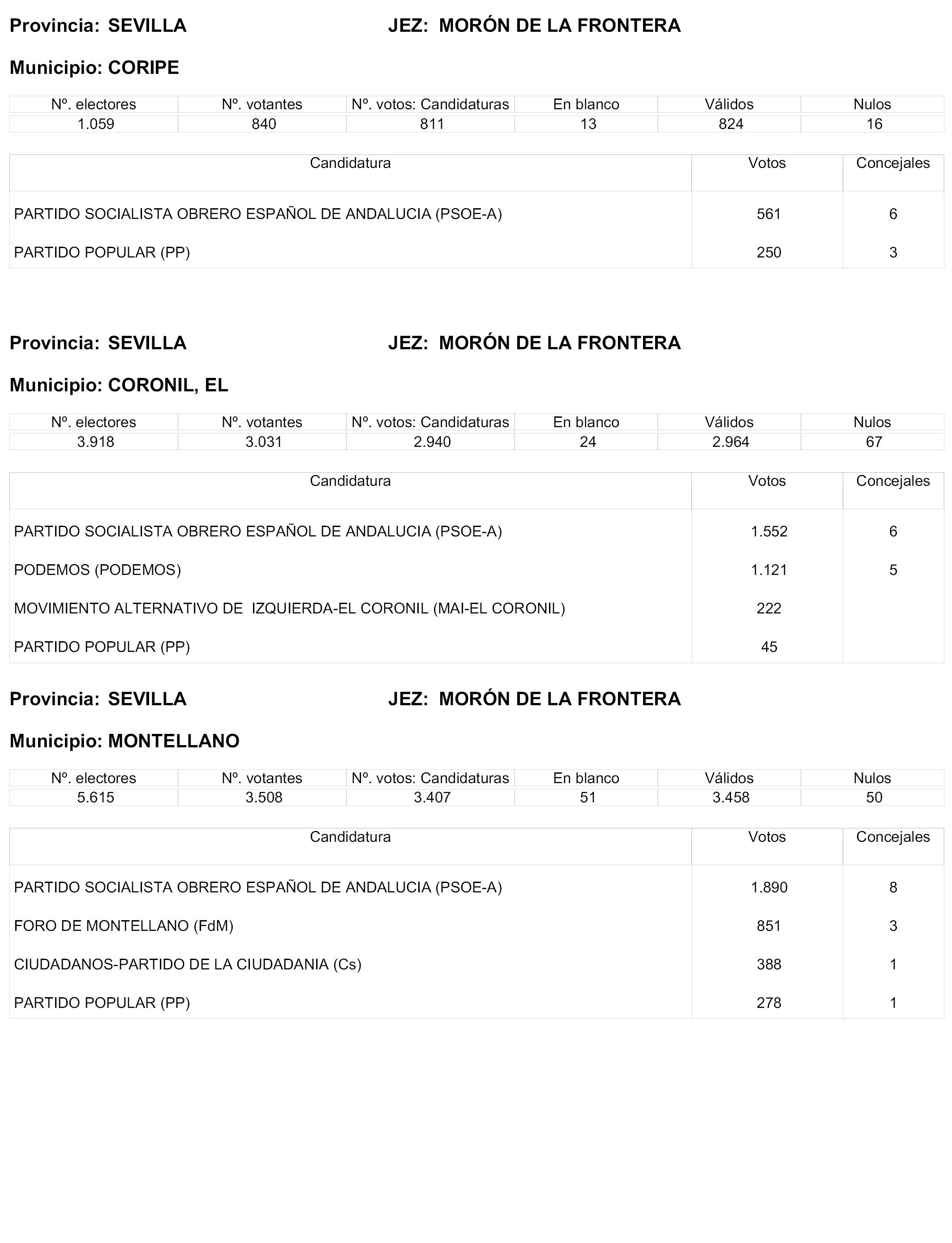 Provincia: SEVILLA JEZ: MORÓN DE LA FRONTERA

Municipio: CORIPE

| Nº. electores | Nº. votantes | Nº. votos: Candidaturas | En blanco | Válidos | Nulos |
|---|---|---|---|---|---|
| 1.059 | 840 | 811 | 13 | 824 | 16 |

| Candidatura | Votos | Concejales |
|---|---|---|
| PARTIDO SOCIALISTA OBRERO ESPAÑOL DE ANDALUCIA (PSOE-A) | 561 | 6 |
| PARTIDO POPULAR (PP) | 250 | 3 |

Provincia: SEVILLA JEZ: MORÓN DE LA FRONTERA

Municipio: CORONIL, EL

| Nº. electores | Nº. votantes | Nº. votos: Candidaturas | En blanco | Válidos | Nulos |
|---|---|---|---|---|---|
| 3.918 | 3.031 | 2.940 | 24 | 2.964 | 67 |

| Candidatura | Votos | Concejales |
|---|---|---|
| PARTIDO SOCIALISTA OBRERO ESPAÑOL DE ANDALUCIA (PSOE-A) | 1.552 | 6 |
| PODEMOS (PODEMOS) | 1.121 | 5 |
| MOVIMIENTO ALTERNATIVO DE IZQUIERDA-EL CORONIL (MAI-EL CORONIL) | 222 | |
| PARTIDO POPULAR (PP) | 45 | |

Provincia: SEVILLA JEZ: MORÓN DE LA FRONTERA

Municipio: MONTELLANO

| Nº. electores | Nº. votantes | Nº. votos: Candidaturas | En blanco | Válidos | Nulos |
|---|---|---|---|---|---|
| 5.615 | 3.508 | 3.407 | 51 | 3.458 | 50 |

| Candidatura | Votos | Concejales |
|---|---|---|
| PARTIDO SOCIALISTA OBRERO ESPAÑOL DE ANDALUCIA (PSOE-A) | 1.890 | 8 |
| FORO DE MONTELLANO (FdM) | 851 | 3 |
| CIUDADANOS-PARTIDO DE LA CIUDADANIA (Cs) | 388 | 1 |
| PARTIDO POPULAR (PP) | 278 | 1 |